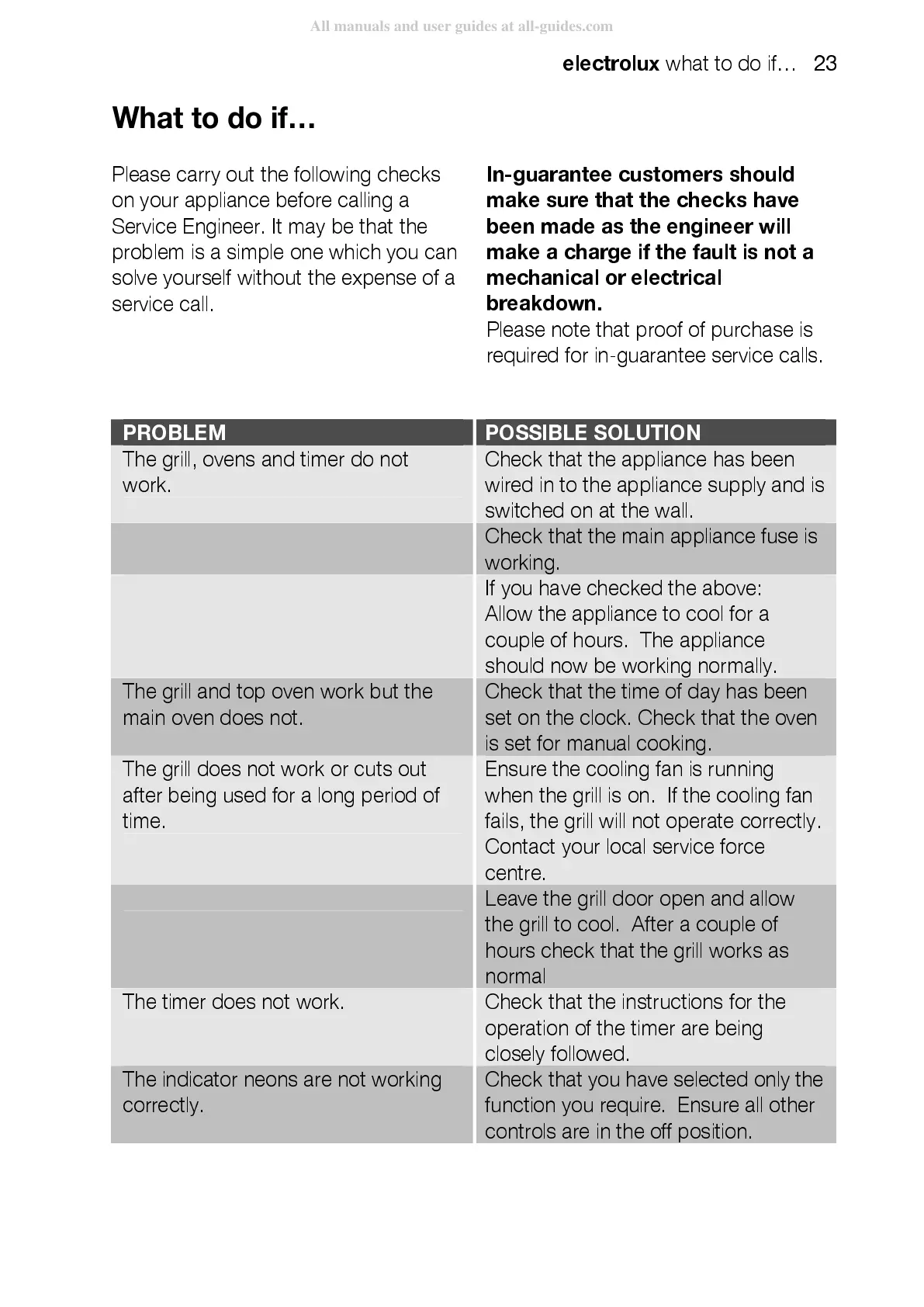 All manuals and user guides at all-guides.com

electrolux what to do if… 23

What to do if…

Please carry out the following checks on your appliance before calling a Service Engineer. It may be that the problem is a simple one which you can solve yourself without the expense of a service call.

In-guarantee customers should make sure that the checks have been made as the engineer will make a charge if the fault is not a mechanical or electrical breakdown.
Please note that proof of purchase is required for in-guarantee service calls.

| PROBLEM | POSSIBLE SOLUTION |
|---|---|
| The grill, ovens and timer do not work. | Check that the appliance has been wired in to the appliance supply and is switched on at the wall. |
| | Check that the main appliance fuse is working. |
| | If you have checked the above: Allow the appliance to cool for a couple of hours. The appliance should now be working normally. |
| The grill and top oven work but the main oven does not. | Check that the time of day has been set on the clock. Check that the oven is set for manual cooking. |
| The grill does not work or cuts out after being used for a long period of time. | Ensure the cooling fan is running when the grill is on. If the cooling fan fails, the grill will not operate correctly. Contact your local service force centre. |
| | Leave the grill door open and allow the grill to cool. After a couple of hours check that the grill works as normal |
| The timer does not work. | Check that the instructions for the operation of the timer are being closely followed. |
| The indicator neons are not working correctly. | Check that you have selected only the function you require. Ensure all other controls are in the off position. |